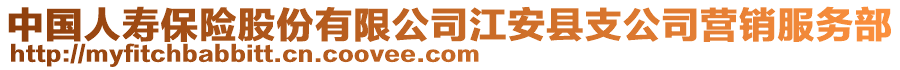 中国人寿保险股份有限公司江安县支公司营销服务部
http://myfitchbabbitt.cn.coovee.com